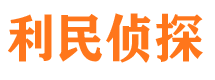 利民侦探